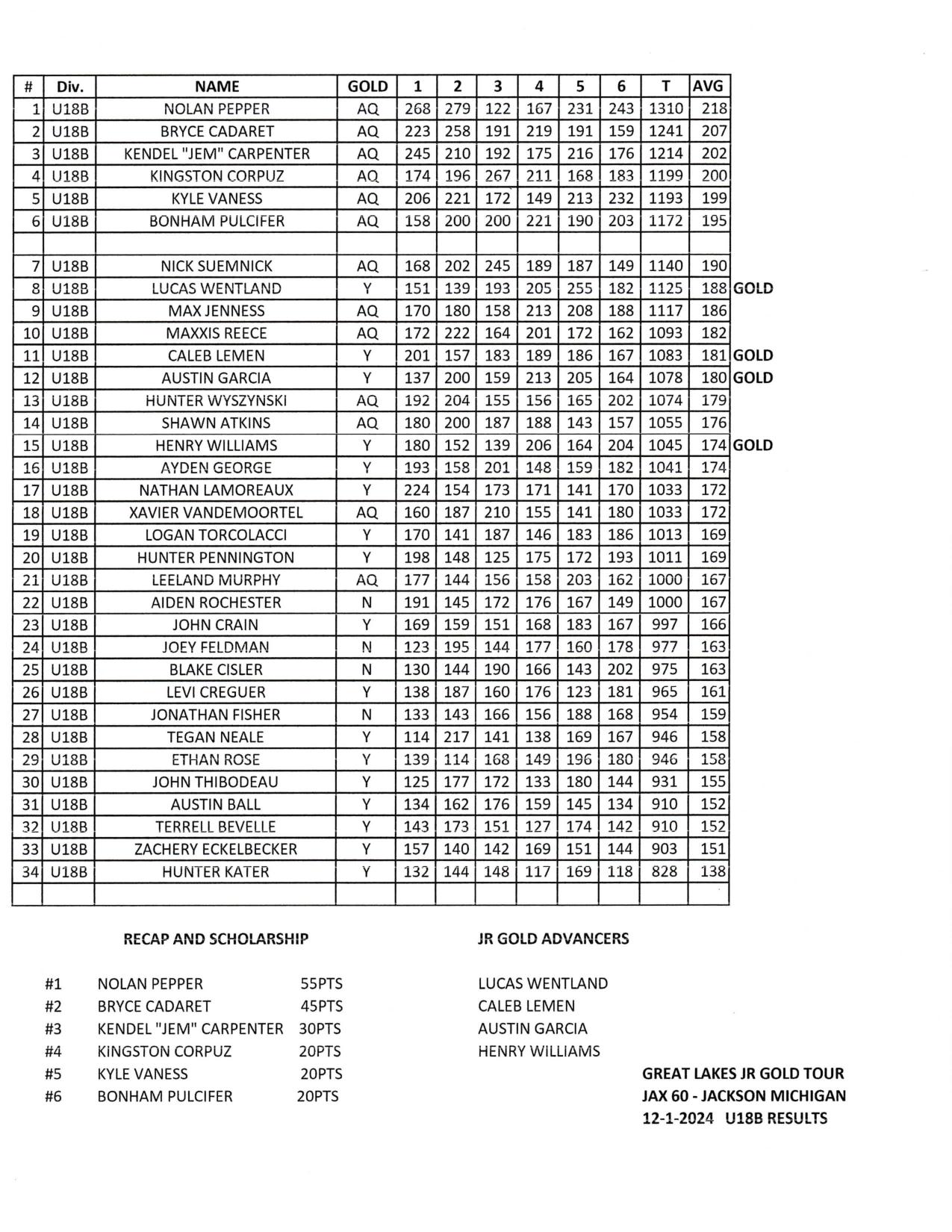 | # | Div. | NAME | GOLD | 1 | 2 | 3 | 4 | 5 | 6 | T | AVG | |
|---|---|---|---|---|---|---|---|---|---|---|---|---|
| 1 | U18B | NOLAN PEPPER | AQ | 268 | 279 | 122 | 167 | 231 | 243 | 1310 | 218 | |
| 2 | U18B | BRYCE CADARET | AQ | 223 | 258 | 191 | 219 | 191 | 159 | 1241 | 207 | |
| 3 | U18B | KENDEL "JEM" CARPENTER | AQ | 245 | 210 | 192 | 175 | 216 | 176 | 1214 | 202 | |
| 4 | U18B | KINGSTON CORPUZ | AQ | 174 | 196 | 267 | 211 | 168 | 183 | 1199 | 200 | |
| 5 | U18B | KYLE VANESS | AQ | 206 | 221 | 172 | 149 | 213 | 232 | 1193 | 199 | |
| 6 | U18B | BONHAM PULCIFER | AQ | 158 | 200 | 200 | 221 | 190 | 203 | 1172 | 195 | |
| | | | | | | | | | | | | |
| 7 | U18B | NICK SUEMNICK | AQ | 168 | 202 | 245 | 189 | 187 | 149 | 1140 | 190 | |
| 8 | U18B | LUCAS WENTLAND | Y | 151 | 139 | 193 | 205 | 255 | 182 | 1125 | 188 | GOLD |
| 9 | U18B | MAX JENNESS | AQ | 170 | 180 | 158 | 213 | 208 | 188 | 1117 | 186 | |
| 10 | U18B | MAXXIS REECE | AQ | 172 | 222 | 164 | 201 | 172 | 162 | 1093 | 182 | |
| 11 | U18B | CALEB LEMEN | Y | 201 | 157 | 183 | 189 | 186 | 167 | 1083 | 181 | GOLD |
| 12 | U18B | AUSTIN GARCIA | Y | 137 | 200 | 159 | 213 | 205 | 164 | 1078 | 180 | GOLD |
| 13 | U18B | HUNTER WYSZYNSKI | AQ | 192 | 204 | 155 | 156 | 165 | 202 | 1074 | 179 | |
| 14 | U18B | SHAWN ATKINS | AQ | 180 | 200 | 187 | 188 | 143 | 157 | 1055 | 176 | |
| 15 | U18B | HENRY WILLIAMS | Y | 180 | 152 | 139 | 206 | 164 | 204 | 1045 | 174 | GOLD |
| 16 | U18B | AYDEN GEORGE | Y | 193 | 158 | 201 | 148 | 159 | 182 | 1041 | 174 | |
| 17 | U18B | NATHAN LAMOREAUX | Y | 224 | 154 | 173 | 171 | 141 | 170 | 1033 | 172 | |
| 18 | U18B | XAVIER VANDEMOORTEL | AQ | 160 | 187 | 210 | 155 | 141 | 180 | 1033 | 172 | |
| 19 | U18B | LOGAN TORCOLACCI | Y | 170 | 141 | 187 | 146 | 183 | 186 | 1013 | 169 | |
| 20 | U18B | HUNTER PENNINGTON | Y | 198 | 148 | 125 | 175 | 172 | 193 | 1011 | 169 | |
| 21 | U18B | LEELAND MURPHY | AQ | 177 | 144 | 156 | 158 | 203 | 162 | 1000 | 167 | |
| 22 | U18B | AIDEN ROCHESTER | N | 191 | 145 | 172 | 176 | 167 | 149 | 1000 | 167 | |
| 23 | U18B | JOHN CRAIN | Y | 169 | 159 | 151 | 168 | 183 | 167 | 997 | 166 | |
| 24 | U18B | JOEY FELDMAN | N | 123 | 195 | 144 | 177 | 160 | 178 | 977 | 163 | |
| 25 | U18B | BLAKE CISLER | N | 130 | 144 | 190 | 166 | 143 | 202 | 975 | 163 | |
| 26 | U18B | LEVI CREGUER | Y | 138 | 187 | 160 | 176 | 123 | 181 | 965 | 161 | |
| 27 | U18B | JONATHAN FISHER | N | 133 | 143 | 166 | 156 | 188 | 168 | 954 | 159 | |
| 28 | U18B | TEGAN NEALE | Y | 114 | 217 | 141 | 138 | 169 | 167 | 946 | 158 | |
| 29 | U18B | ETHAN ROSE | Y | 139 | 114 | 168 | 149 | 196 | 180 | 946 | 158 | |
| 30 | U18B | JOHN THIBODEAU | Y | 125 | 177 | 172 | 133 | 180 | 144 | 931 | 155 | |
| 31 | U18B | AUSTIN BALL | Y | 134 | 162 | 176 | 159 | 145 | 134 | 910 | 152 | |
| 32 | U18B | TERRELL BEVELLE | Y | 143 | 173 | 151 | 127 | 174 | 142 | 910 | 152 | |
| 33 | U18B | ZACHERY ECKELBECKER | Y | 157 | 140 | 142 | 169 | 151 | 144 | 903 | 151 | |
| 34 | U18B | HUNTER KATER | Y | 132 | 144 | 148 | 117 | 169 | 118 | 828 | 138 | |
| | | | | | | | | | | | | |

RECAP AND SCHOLARSHIP

#1 NOLAN PEPPER 55PTS
#2 BRYCE CADARET 45PTS
#3 KENDEL "JEM" CARPENTER 30PTS
#4 KINGSTON CORPUZ 20PTS
#5 KYLE VANESS 20PTS
#6 BONHAM PULCIFER 20PTS

JR GOLD ADVANCERS

LUCAS WENTLAND
CALEB LEMEN
AUSTIN GARCIA
HENRY WILLIAMS

GREAT LAKES JR GOLD TOUR
JAX 60 - JACKSON MICHIGAN
12-1-2024 U18B RESULTS